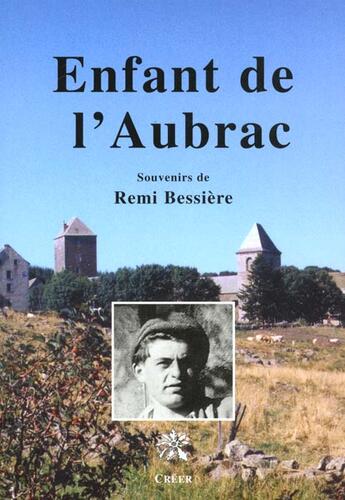 Enfant de l'Aubrac

Souvenirs de
Remi Bessière

CRÉER